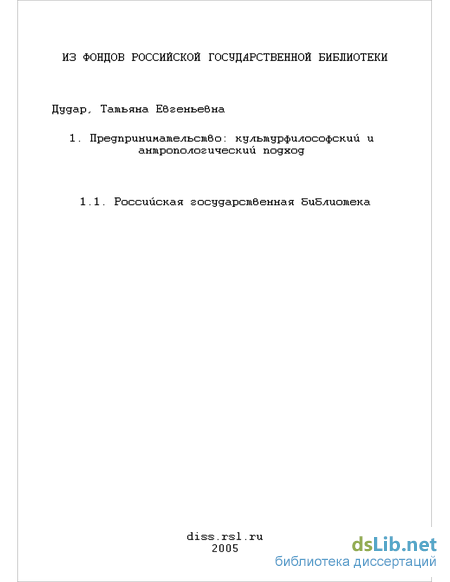 ИЗ ФОНДОВ РОССИЙСКОЙ ГОСУДАРСТВЕННОЙ БИБЛИОТЕКИ

Дудар, Татьяна Евгеньевна

1. Предпринимательство: культурфилософский и антропологический подход

1.1. Российская государственная библиотека

diss.rsl.ru
2005

dsLib.net
библиотека диссертаций